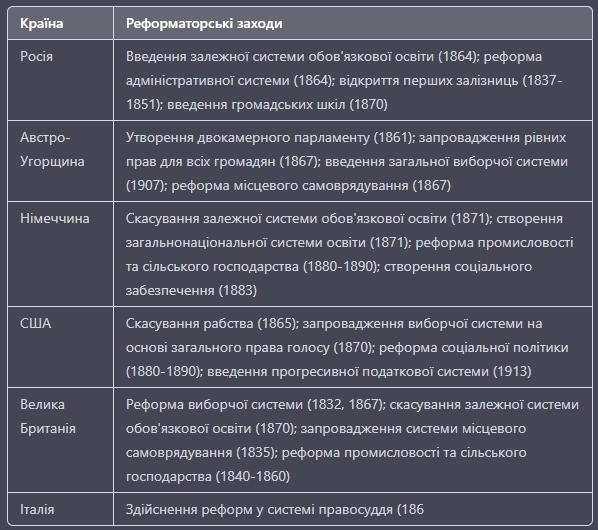 | Країна | Реформаторські заходи |
|---|---|
| Росія | Введення залежної системи обов'язкової освіти (1864); реформа адміністративної системи (1864); відкриття перших залізниць (1837-1851); введення громадських шкіл (1870) |
| Австро-Угорщина | Утворення двокамерного парламенту (1861); запровадження рівних прав для всіх громадян (1867); введення загальної виборчої системи (1907); реформа місцевого самоврядування (1867) |
| Німеччина | Скасування залежної системи обов'язкової освіти (1871); створення загальнонаціональної системи освіти (1871); реформа промисловості та сільського господарства (1880-1890); створення соціального забезпечення (1883) |
| США | Скасування рабства (1865); запровадження виборчої системи на основі загального права голосу (1870); реформа соціальної політики (1880-1890); введення прогресивної податкової системи (1913) |
| Велика Британія | Реформа виборчої системи (1832, 1867); скасування залежної системи обов'язкової освіти (1870); запровадження системи місцевого самоврядування (1835); реформа промисловості та сільського господарства (1840-1860) |
| Італія | Здійснення реформ у системі правосуддя (186 |